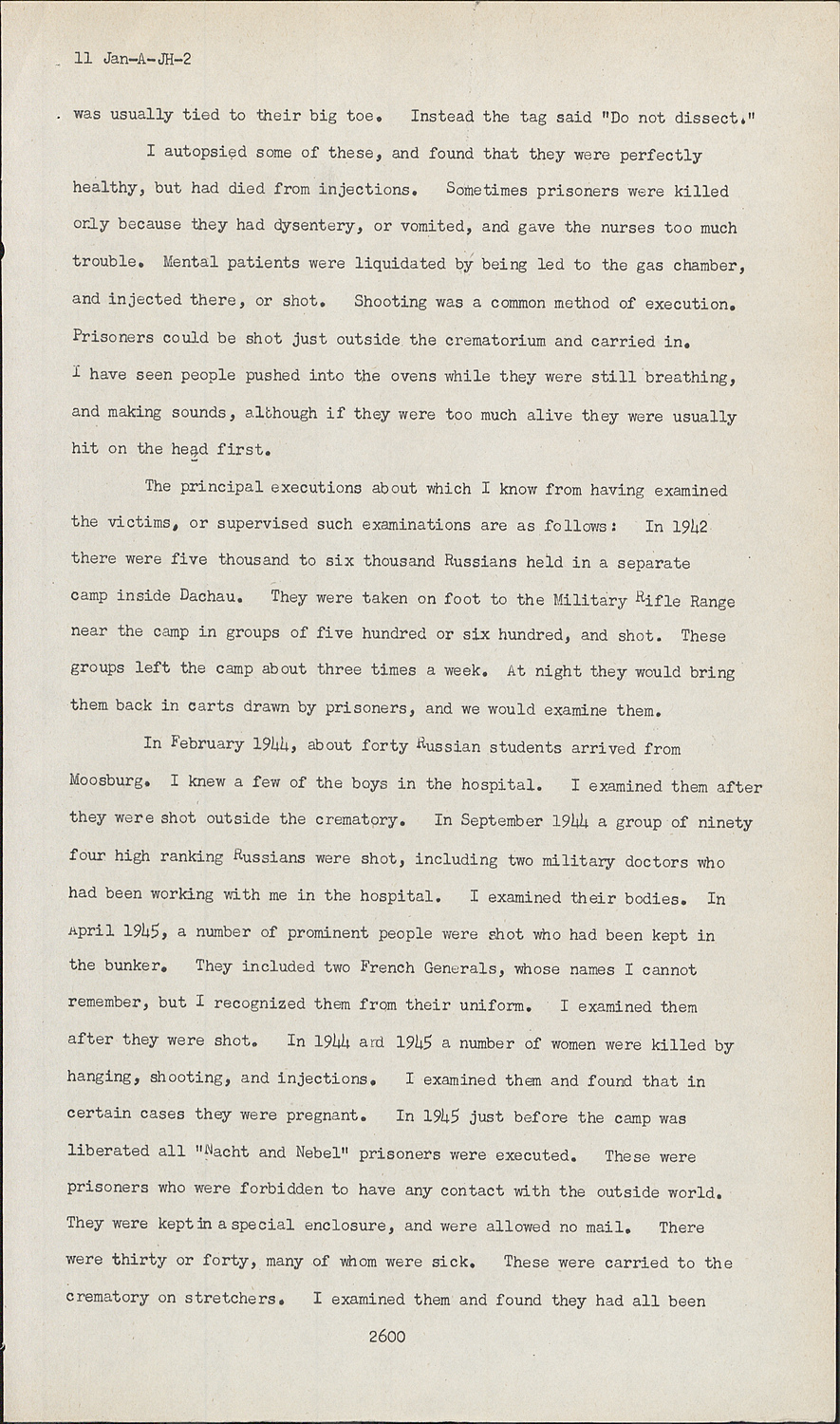 11 Jan-A-JH-2

was usually tied to their big toe. Instead the tag said "Do not dissect."

I autopsied some of these, and found that they were perfectly healthy, but had died from injections. Sometimes prisoners were killed only because they had dysentery, or vomited, and gave the nurses too much trouble. Mental patients were liquidated by being led to the gas chamber, and injected there, or shot. Shooting was a common method of execution. Prisoners could be shot just outside the crematorium and carried in. I have seen people pushed into the ovens while they were still breathing, and making sounds, although if they were too much alive they were usually hit on the head first.

The principal executions about which I know from having examined the victims, or supervised such examinations are as follows: In 1942 there were five thousand to six thousand Russians held in a separate camp inside Dachau. They were taken on foot to the Military Rifle Range near the camp in groups of five hundred or six hundred, and shot. These groups left the camp about three times a week. At night they would bring them back in carts drawn by prisoners, and we would examine them.

In February 1944, about forty Russian students arrived from Moosburg. I knew a few of the boys in the hospital. I examined them after they were shot outside the crematory. In September 1944 a group of ninety four high ranking Russians were shot, including two military doctors who had been working with me in the hospital. I examined their bodies. In April 1945, a number of prominent people were shot who had been kept in the bunker. They included two French Generals, whose names I cannot remember, but I recognized them from their uniform. I examined them after they were shot. In 1944 and 1945 a number of women were killed by hanging, shooting, and injections. I examined them and found that in certain cases they were pregnant. In 1945 just before the camp was liberated all "Nacht and Nebel" prisoners were executed. These were prisoners who were forbidden to have any contact with the outside world. They were kept in a special enclosure, and were allowed no mail. There were thirty or forty, many of whom were sick. These were carried to the crematory on stretchers. I examined them and found they had all been

2600